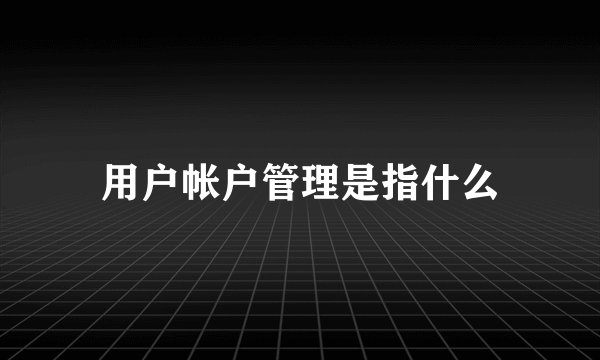 用户帐户管理是指什么